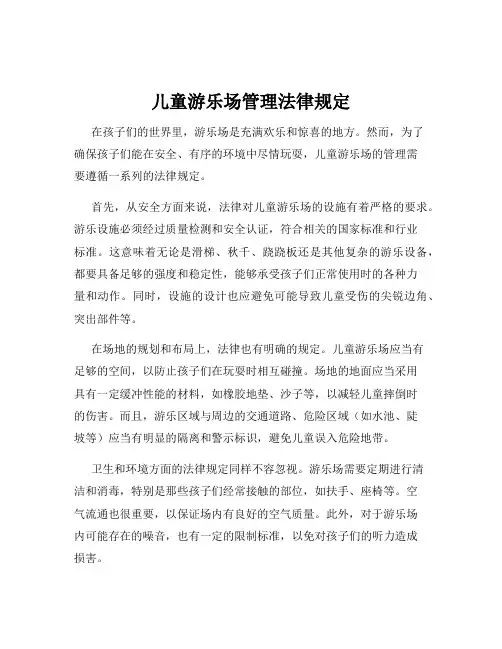 儿童游乐场管理法律规定

在孩子们的世界里，游乐场是充满欢乐和惊喜的地方。然而，为了确保孩子们能在安全、有序的环境中尽情玩耍，儿童游乐场的管理需要遵循一系列的法律规定。

首先，从安全方面来说，法律对儿童游乐场的设施有着严格的要求。游乐设施必须经过质量检测和安全认证，符合相关的国家标准和行业标准。这意味着无论是滑梯、秋千、跷跷板还是其他复杂的游乐设备，都要具备足够的强度和稳定性，能够承受孩子们正常使用时的各种力量和动作。同时，设施的设计也应避免可能导致儿童受伤的尖锐边角、突出部件等。

在场地的规划和布局上，法律也有明确的规定。儿童游乐场应当有足够的空间，以防止孩子们在玩耍时相互碰撞。场地的地面应当采用具有一定缓冲性能的材料，如橡胶地垫、沙子等，以减轻儿童摔倒时的伤害。而且，游乐区域与周边的交通道路、危险区域（如水池、陡坡等）应当有明显的隔离和警示标识，避免儿童误入危险地带。

卫生和环境方面的法律规定同样不容忽视。游乐场需要定期进行清洁和消毒，特别是那些孩子们经常接触的部位，如扶手、座椅等。空气流通也很重要，以保证场内有良好的空气质量。此外，对于游乐场内可能存在的噪音，也有一定的限制标准，以免对孩子们的听力造成损害。